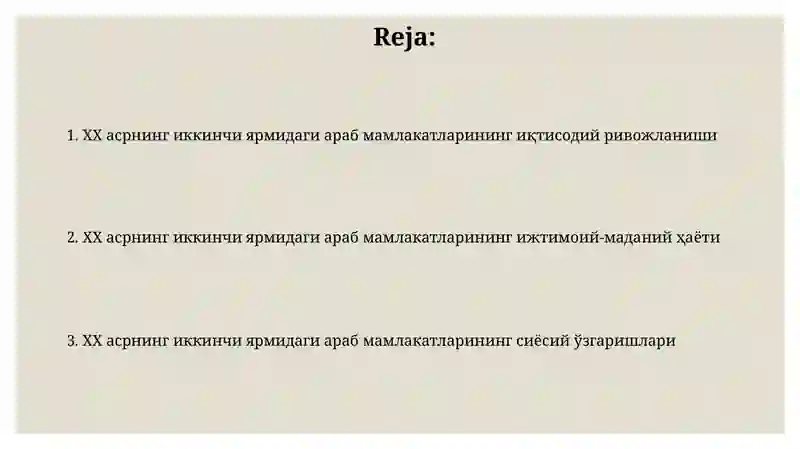 Reja:

1. XX асрнинг иккинчи ярмидаги араб мамлакатларининг иқтисодий ривожланиши

2. XX асрнинг иккинчи ярмидаги араб мамлакатларининг ижтимоий-маданий ҳаёти

3. XX асрнинг иккинчи ярмидаги араб мамлакатларининг сиёсий ўзгаришлари